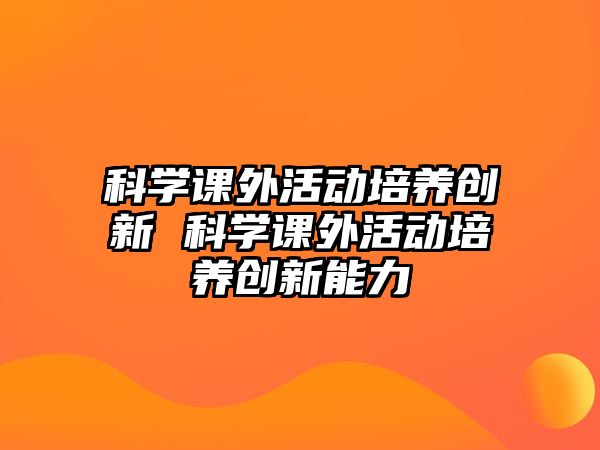 科学课外活动培养创新 科学课外活动培养创新能力